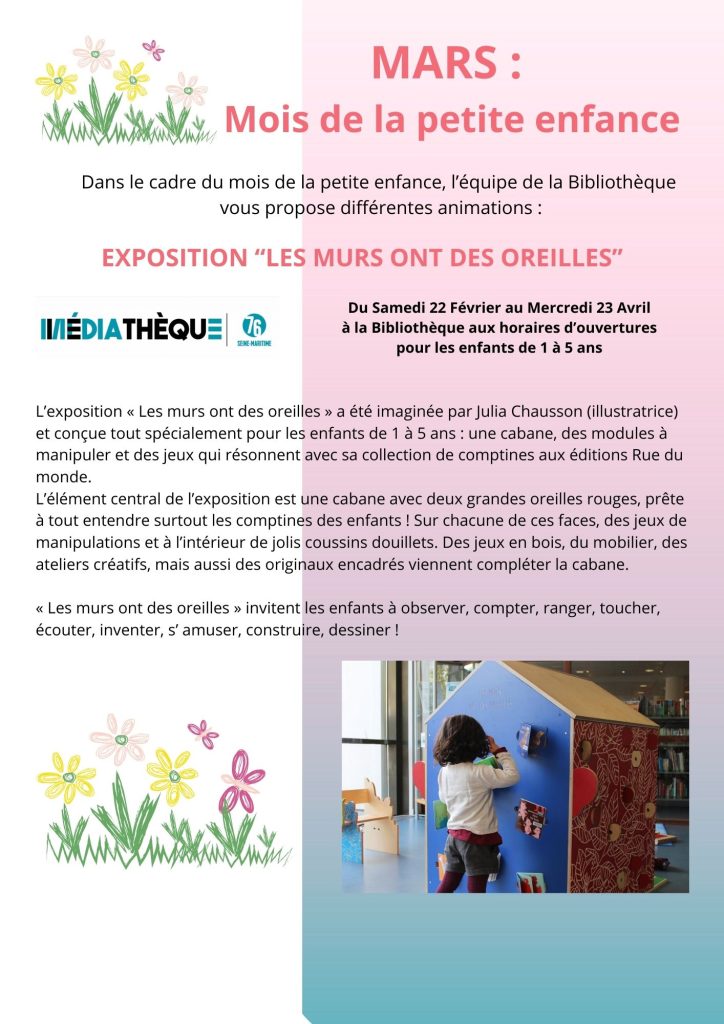 MARS :
Mois de la petite enfance

Dans le cadre du mois de la petite enfance, l'équipe de la Bibliothèque vous propose différentes animations :

EXPOSITION "LES MURS ONT DES OREILLES"

MÉDIATHÈQUE 76 SEINE-MARITIME

Du Samedi 22 Février au Mercredi 23 Avril
à la Bibliothèque aux horaires d'ouvertures
pour les enfants de 1 à 5 ans

L'exposition « Les murs ont des oreilles » a été imaginée par Julia Chausson (illustratrice) et conçue tout spécialement pour les enfants de 1 à 5 ans : une cabane, des modules à manipuler et des jeux qui résonnent avec sa collection de comptines aux éditions Rue du monde.
L'élément central de l'exposition est une cabane avec deux grandes oreilles rouges, prête à tout entendre surtout les comptines des enfants ! Sur chacune de ces faces, des jeux de manipulations et à l'intérieur de jolis coussins douillets. Des jeux en bois, du mobilier, des ateliers créatifs, mais aussi des originaux encadrés viennent compléter la cabane.

« Les murs ont des oreilles » invitent les enfants à observer, compter, ranger, toucher, écouter, inventer, s' amuser, construire, dessiner !